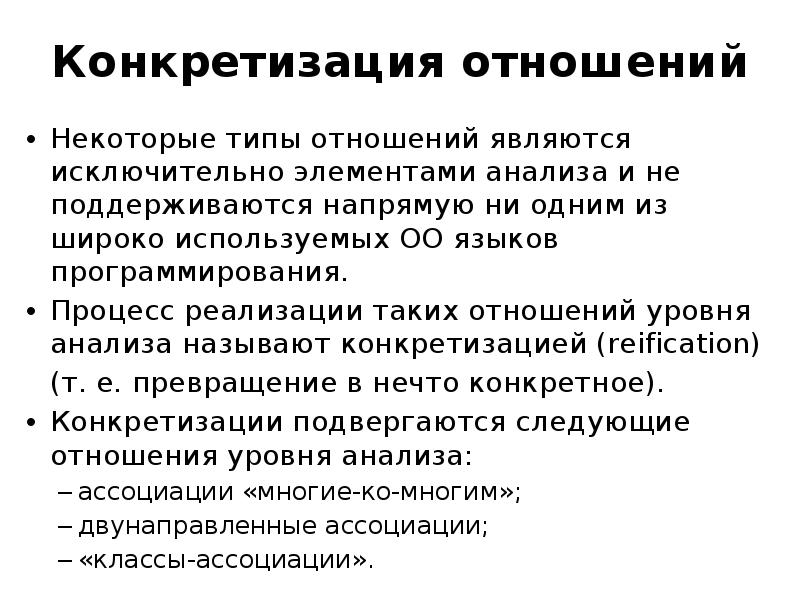 Конкретизация отношений

• Некоторые типы отношений являются исключительно элементами анализа и не поддерживаются напрямую ни одним из широко используемых ОО языков программирования.
• Процесс реализации таких отношений уровня анализа называют конкретизацией (reification) (т. е. превращение в нечто конкретное).
• Конкретизации подвергаются следующие отношения уровня анализа:
– ассоциации «многие-ко-многим»;
– двунаправленные ассоциации;
– «классы-ассоциации».